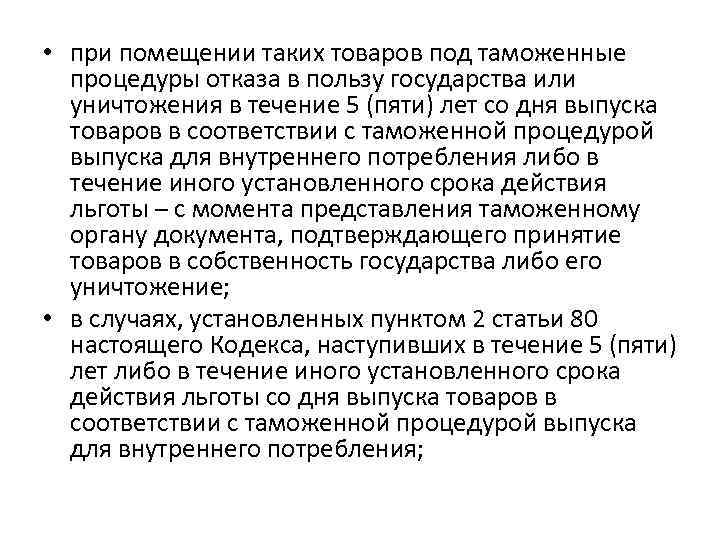 • при помещении таких товаров под таможенные процедуры отказа в пользу государства или уничтожения в течение 5 (пяти) лет со дня выпуска товаров в соответствии с таможенной процедурой выпуска для внутреннего потребления либо в течение иного установленного срока действия льготы – с момента представления таможенному органу документа, подтверждающего принятие товаров в собственность государства либо его уничтожение;

• в случаях, установленных пунктом 2 статьи 80 настоящего Кодекса, наступивших в течение 5 (пяти) лет либо в течение иного установленного срока действия льготы со дня выпуска товаров в соответствии с таможенной процедурой выпуска для внутреннего потребления;